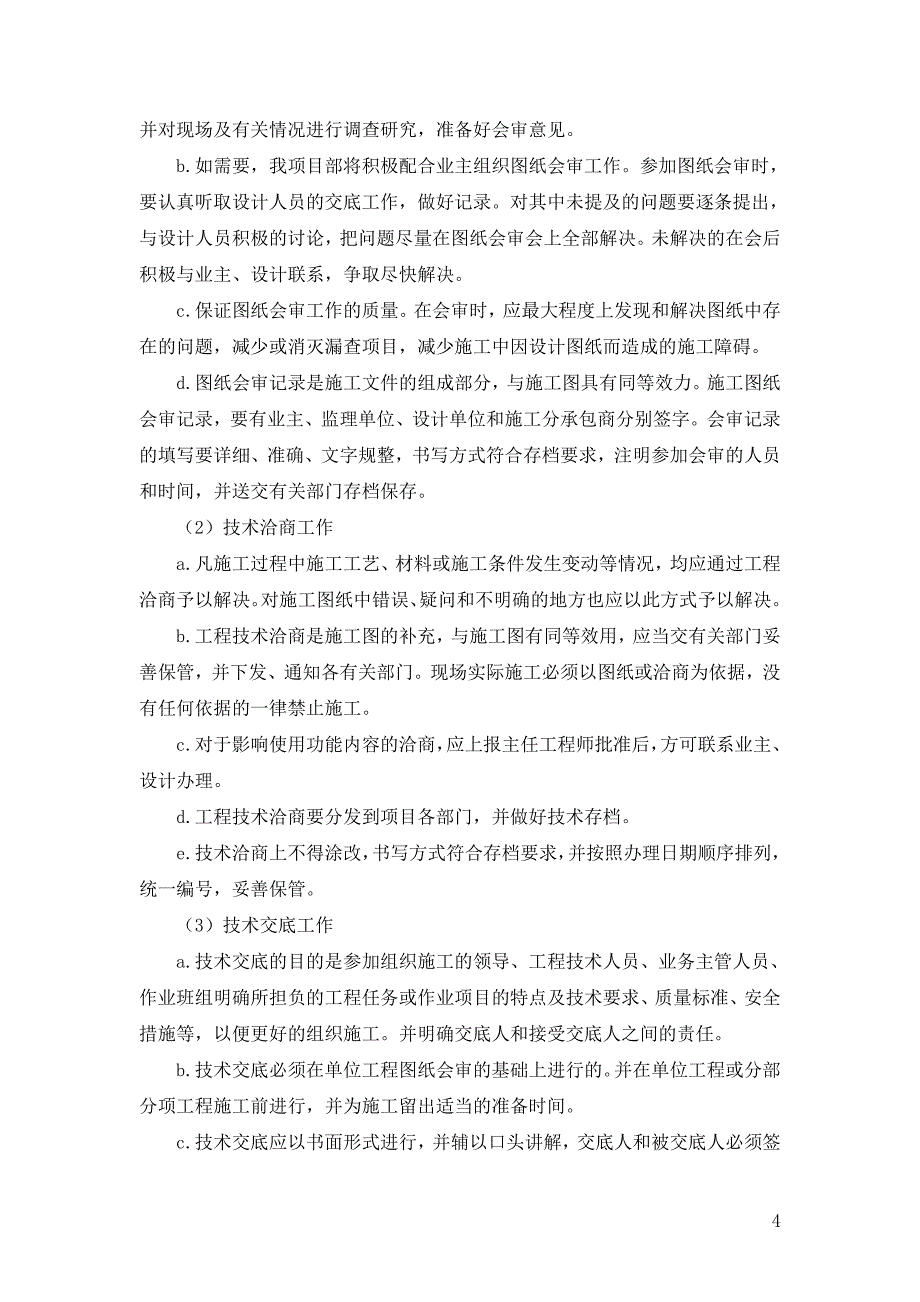 并对现场及有关情况进行调查研究，准备好会审意见。

b.如需要，我项目部将积极配合业主组织图纸会审工作。参加图纸会审时，要认真听取设计人员的交底工作，做好记录。对其中未提及的问题要逐条提出，与设计人员积极的讨论，把问题尽量在图纸会审会上全部解决。未解决的在会后积极与业主、设计联系，争取尽快解决。

c.保证图纸会审工作的质量。在会审时，应最大程度上发现和解决图纸中存在的问题，减少或消灭漏查项目，减少施工中因设计图纸而造成的施工障碍。

d.图纸会审记录是施工文件的组成部分，与施工图具有同等效力。施工图纸会审记录，要有业主、监理单位、设计单位和施工分承包商分别签字。会审记录的填写要详细、准确、文字规整，书写方式符合存档要求，注明参加会审的人员和时间，并送交有关部门存档保存。

（2）技术洽商工作

a.凡施工过程中施工工艺、材料或施工条件发生变动等情况，均应通过工程洽商予以解决。对施工图纸中错误、疑问和不明确的地方也应以此方式予以解决。

b.工程技术洽商是施工图的补充，与施工图有同等效用，应当交有关部门妥善保管，并下发、通知各有关部门。现场实际施工必须以图纸或洽商为依据，没有任何依据的一律禁止施工。

c.对于影响使用功能内容的洽商，应上报主任工程师批准后，方可联系业主、设计办理。

d.工程技术洽商要分发到项目各部门，并做好技术存档。

e.技术洽商上不得涂改，书写方式符合存档要求，并按照办理日期顺序排列，统一编号，妥善保管。

（3）技术交底工作

a.技术交底的目的是参加组织施工的领导、工程技术人员、业务主管人员、作业班组明确所担负的工程任务或作业项目的特点及技术要求、质量标准、安全措施等，以便更好的组织施工。并明确交底人和接受交底人之间的责任。

b.技术交底必须在单位工程图纸会审的基础上进行的。并在单位工程或分部分项工程施工前进行，并为施工留出适当的准备时间。

c.技术交底应以书面形式进行，并辅以口头讲解，交底人和被交底人必须签

4